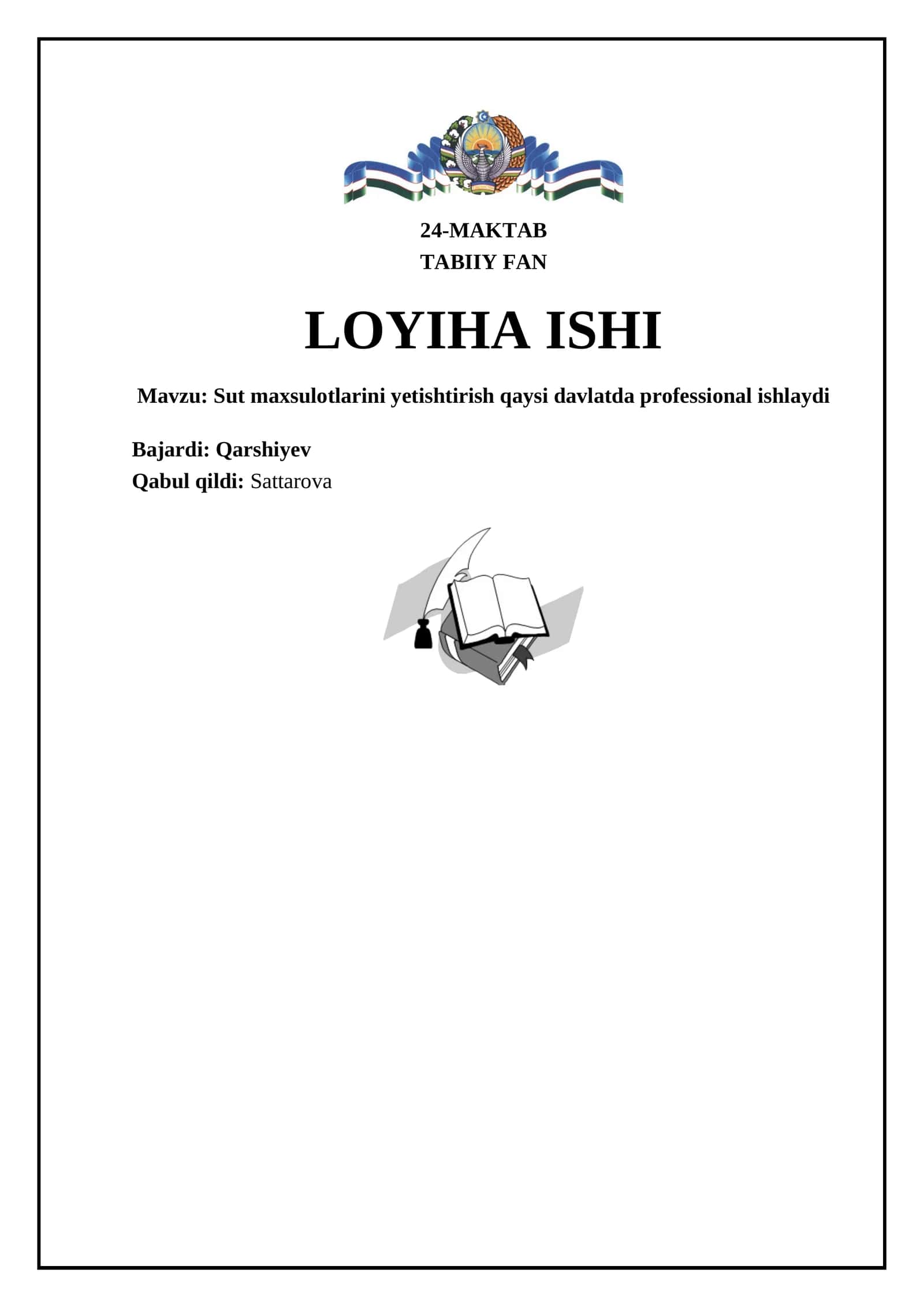 24-MAKTAB
TABIIY FAN

LOYIHA ISHI

Mavzu: Sut maxsulotlarini yetishtirish qaysi davlatda professional ishlaydi

Bajardi: Qarshiyev
Qabul qildi: Sattarova